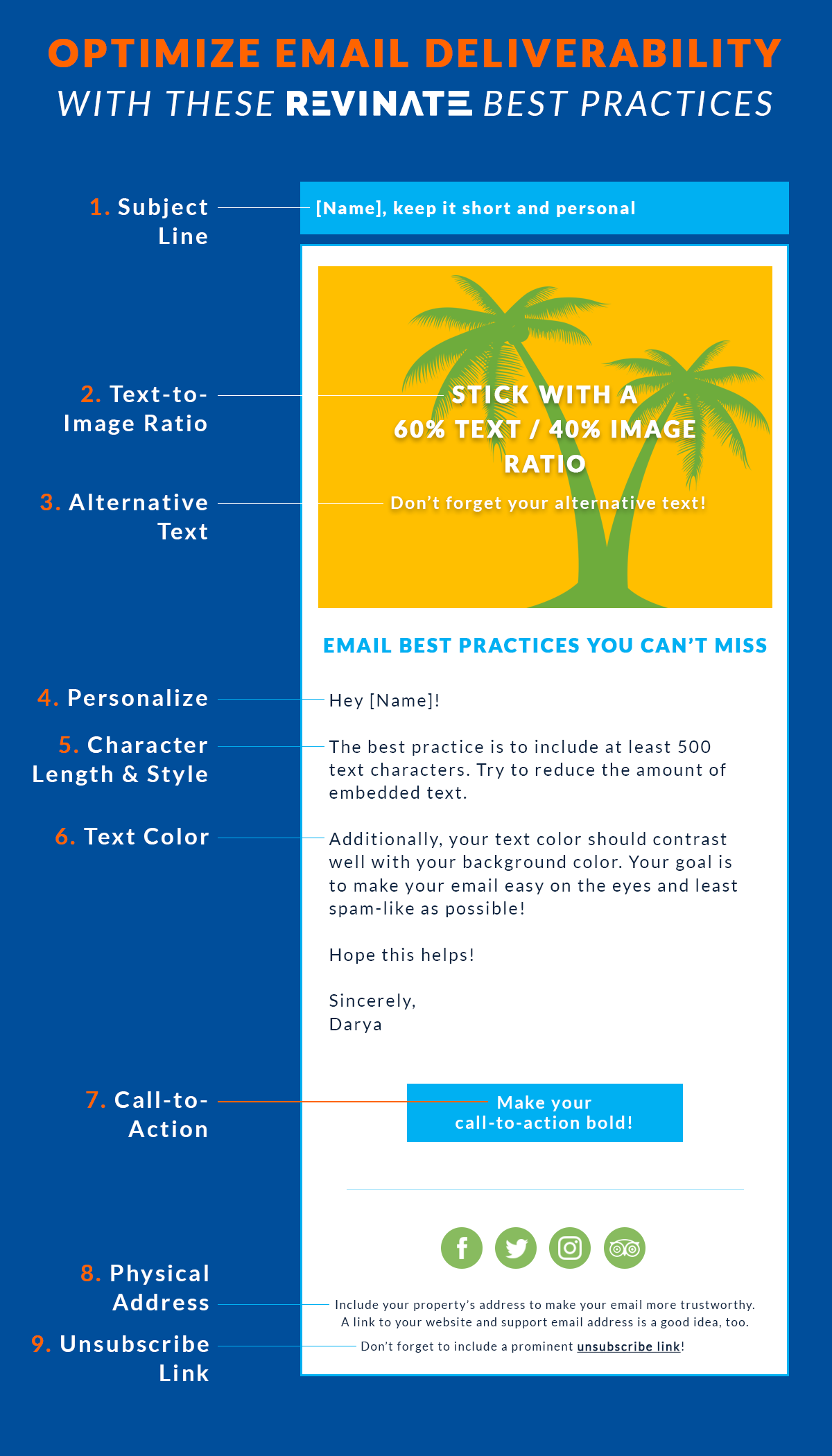 OPTIMIZE EMAIL DELIVERABILITY
WITH THESE REVINATE BEST PRACTICES

1. Subject Line

[Name], keep it short and personal

2. Text-to-Image Ratio

STICK WITH A 60% TEXT / 40% IMAGE RATIO

3. Alternative Text

Don't forget your alternative text!

EMAIL BEST PRACTICES YOU CAN'T MISS

4. Personalize

Hey [Name]!

5. Character Length & Style

The best practice is to include at least 500 text characters. Try to reduce the amount of embedded text.

6. Text Color

Additionally, your text color should contrast well with your background color. Your goal is to make your email easy on the eyes and least spam-like as possible!

Hope this helps!

Sincerely,
Darya

7. Call-to-Action

Make your call-to-action bold!

8. Physical Address

Include your property's address to make your email more trustworthy. A link to your website and support email address is a good idea, too.

9. Unsubscribe Link

Don't forget to include a prominent unsubscribe link!